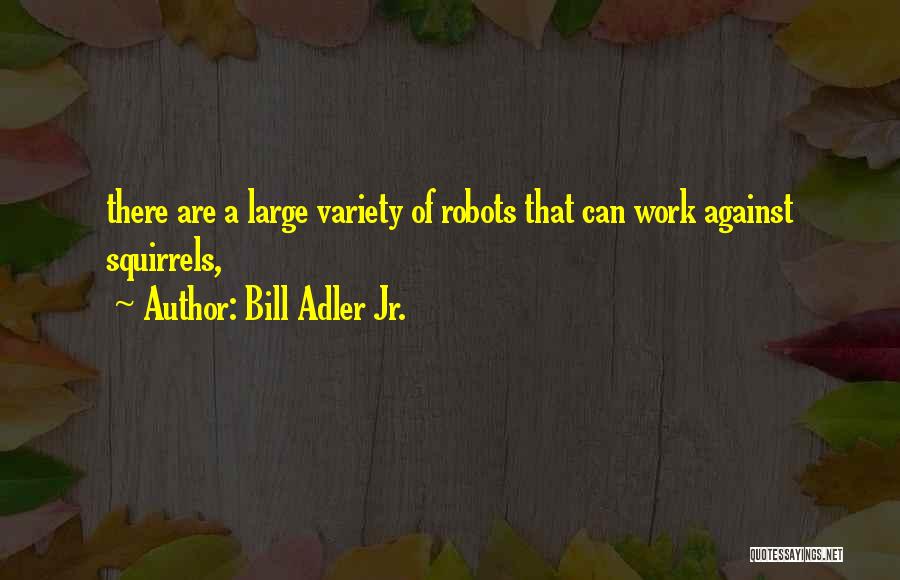 there are a large variety of robots that can work against squirrels,

~ Author: Bill Adler Jr.

QUOTESSAYINGS.NET